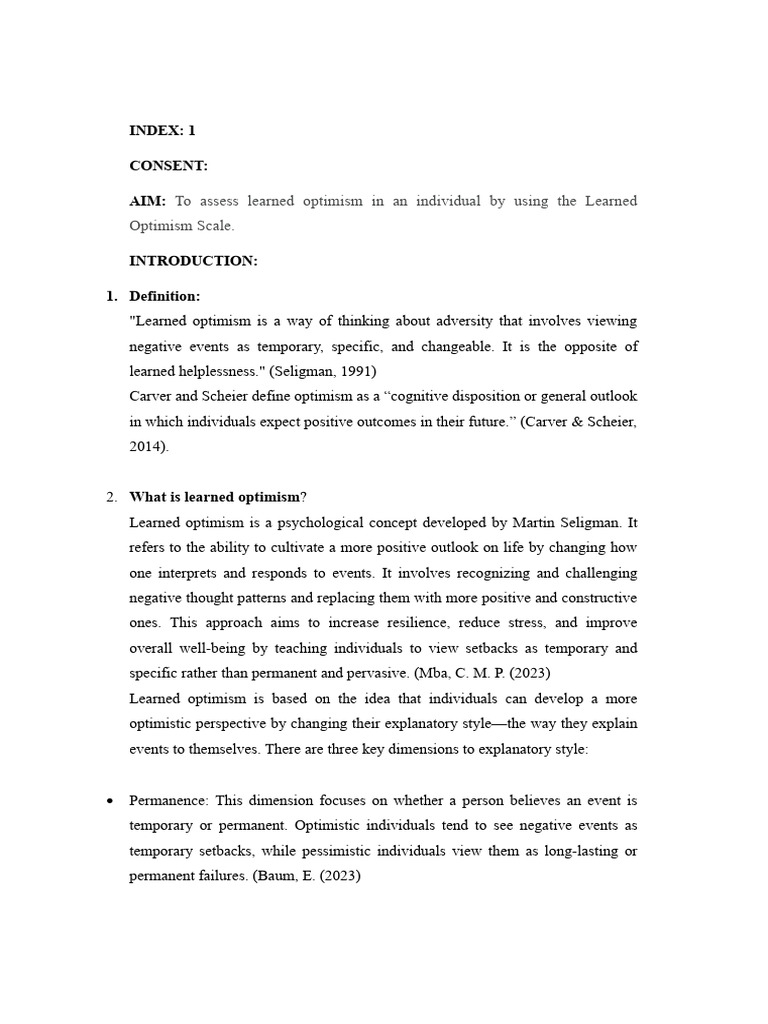 INDEX: 1

CONSENT:

AIM: To assess learned optimism in an individual by using the Learned Optimism Scale.

INTRODUCTION:

1. Definition:
"Learned optimism is a way of thinking about adversity that involves viewing negative events as temporary, specific, and changeable. It is the opposite of learned helplessness." (Seligman, 1991)
Carver and Scheier define optimism as a “cognitive disposition or general outlook in which individuals expect positive outcomes in their future.” (Carver & Scheier, 2014).

2. What is learned optimism?
Learned optimism is a psychological concept developed by Martin Seligman. It refers to the ability to cultivate a more positive outlook on life by changing how one interprets and responds to events. It involves recognizing and challenging negative thought patterns and replacing them with more positive and constructive ones. This approach aims to increase resilience, reduce stress, and improve overall well-being by teaching individuals to view setbacks as temporary and specific rather than permanent and pervasive. (Mba, C. M. P. (2023)
Learned optimism is based on the idea that individuals can develop a more optimistic perspective by changing their explanatory style—the way they explain events to themselves. There are three key dimensions to explanatory style:

• Permanence: This dimension focuses on whether a person believes an event is temporary or permanent. Optimistic individuals tend to see negative events as temporary setbacks, while pessimistic individuals view them as long-lasting or permanent failures. (Baum, E. (2023)